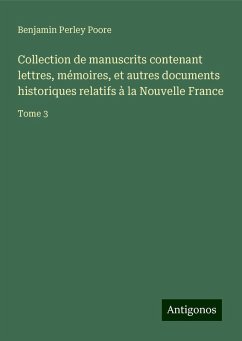 Benjamin Perley Poore

Collection de manuscrits contenant lettres, mémoires, et autres documents historiques relatifs à la Nouvelle France

Tome 3

Antigonos